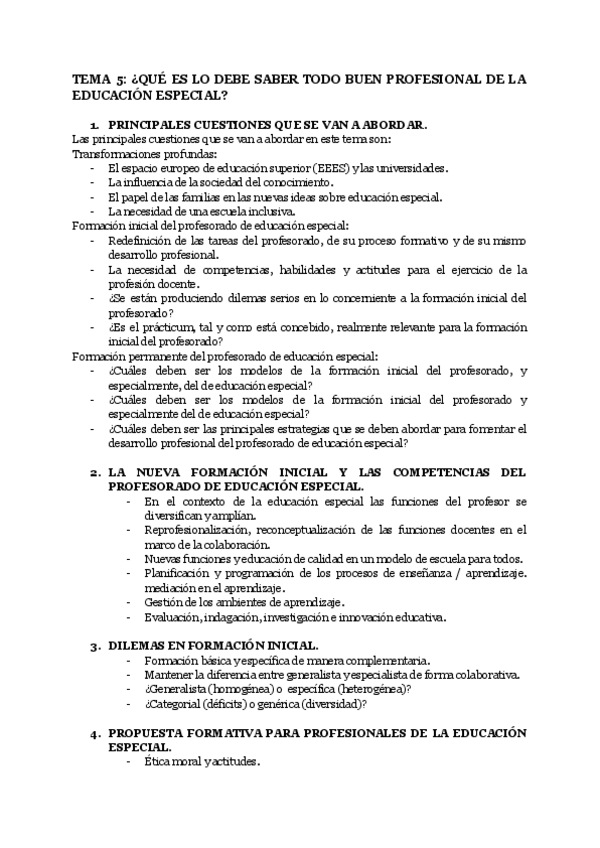 TEMA 5: ¿QUÉ ES LO DEBE SABER TODO BUEN PROFESIONAL DE LA EDUCACIÓN ESPECIAL?

1. PRINCIPALES CUESTIONES QUE SE VAN A ABORDAR.

Las principales cuestiones que se van a abordar en este tema son:
Transformaciones profundas:
- El espacio europeo de educación superior (EEES) y las universidades.
- La influencia de la sociedad del conocimiento.
- El papel de las familias en las nuevas ideas sobre educación especial.
- La necesidad de una escuela inclusiva.

Formación inicial del profesorado de educación especial:
- Redefinición de las tareas del profesorado, de su proceso formativo y de su mismo desarrollo profesional.
- La necesidad de competencias, habilidades y actitudes para el ejercicio de la profesión docente.
- ¿Se están produciendo dilemas serios en lo concerniente a la formación inicial del profesorado?
- ¿Es el prácticum, tal y como está concebido, realmente relevante para la formación inicial del profesorado?

Formación permanente del profesorado de educación especial:
- ¿Cuáles deben ser los modelos de la formación inicial del profesorado, y especialmente, del de educación especial?
- ¿Cuáles deben ser los modelos de la formación inicial del profesorado y especialmente del de educación especial?
- ¿Cuáles deben ser las principales estrategias que se deben abordar para fomentar el desarrollo profesional del profesorado de educación especial?

2. LA NUEVA FORMACIÓN INICIAL Y LAS COMPETENCIAS DEL PROFESORADO DE EDUCACIÓN ESPECIAL.
- En el contexto de la educación especial las funciones del profesor se diversifican y amplían.
- Reprofesionalización, reconceptualización de las funciones docentes en el marco de la colaboración.
- Nuevas funciones y educación de calidad en un modelo de escuela para todos.
- Planificación y programación de los procesos de enseñanza / aprendizaje. mediación en el aprendizaje.
- Gestión de los ambientes de aprendizaje.
- Evaluación, indagación, investigación e innovación educativa.

3. DILEMAS EN FORMACIÓN INICIAL.
- Formación básica y específica de manera complementaria.
- Mantener la diferencia entre generalista y especialista de forma colaborativa.
- ¿Generalista (homogénea) o específica (heterogénea)?
- ¿Categorial (déficits) o genérica (diversidad)?

4. PROPUESTA FORMATIVA PARA PROFESIONALES DE LA EDUCACIÓN ESPECIAL.
- Ética moral y actitudes.